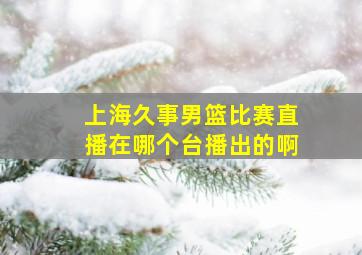 上海久事男篮比赛直播在哪个台播出的啊